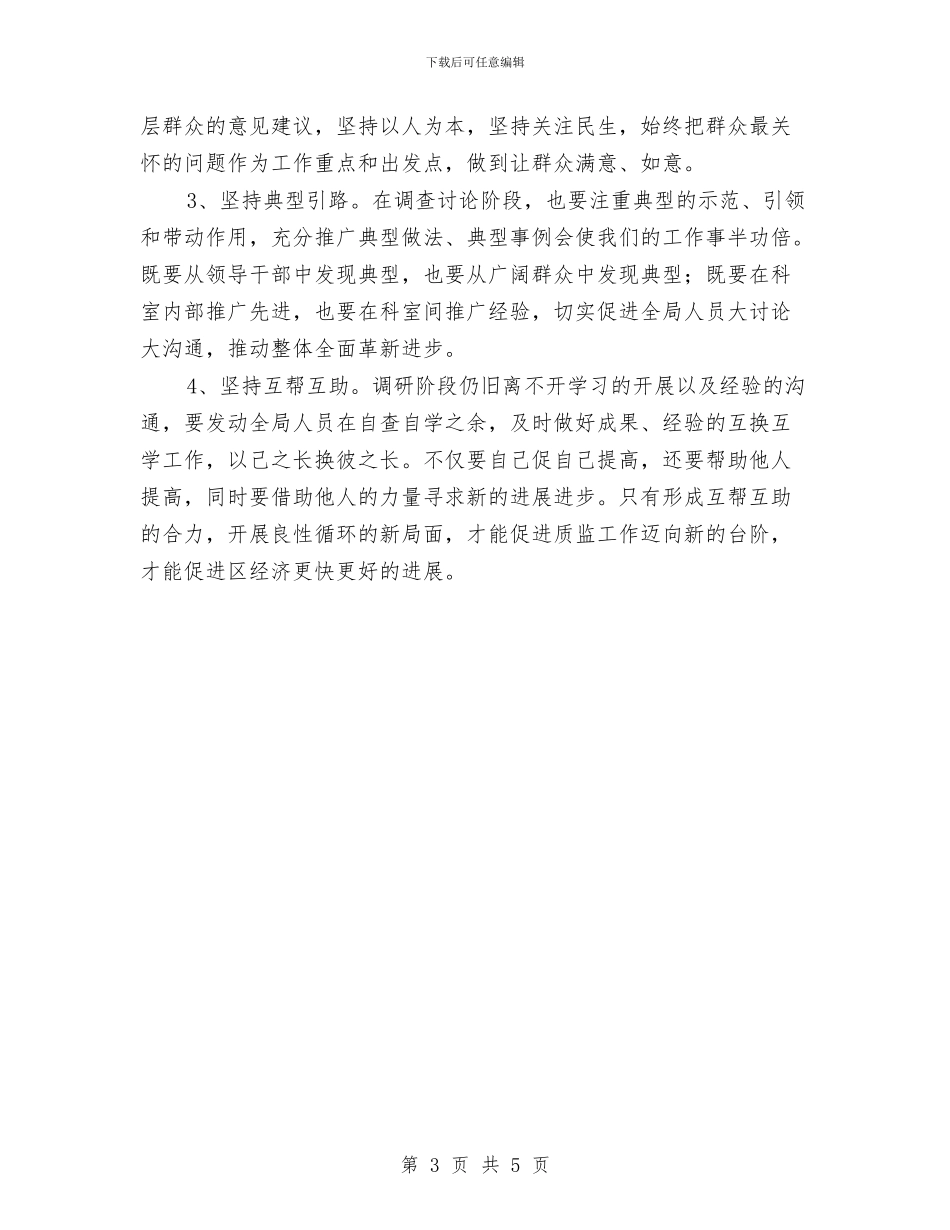 下载后可任意编辑

层群众的意见建议，坚持以人为本，坚持关注民生，始终把群众最关怀的问题作为工作重点和出发点，做到让群众满意、如意。

3、坚持典型引路。在调查讨论阶段，也要注重典型的示范、引领和带动作用，充分推广典型做法、典型事例会使我们的工作事半功倍。既要从领导干部中发现典型，也要从广阔群众中发现典型；既要在科室内部推广先进，也要在科室间推广经验，切实促进全局人员大讨论大沟通，推动整体全面革新进步。

4、坚持互帮互助。调研阶段仍旧离不开学习的开展以及经验的沟通，要发动全局人员在自查自学之余，及时做好成果、经验的互换互学工作，以己之长换彼之长。不仅要自己促自己提高，还要帮助他人提高，同时要借助他人的力量寻求新的进展进步。只有形成互帮互助的合力，开展良性循环的新局面，才能促进质监工作迈向新的台阶，才能促进区经济更快更好的进展。

第 3 页 共 5 页